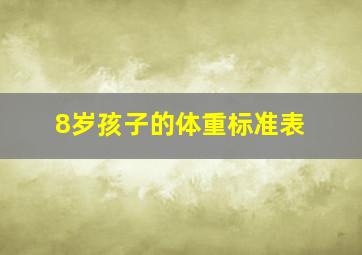 8岁孩子的体重标准表